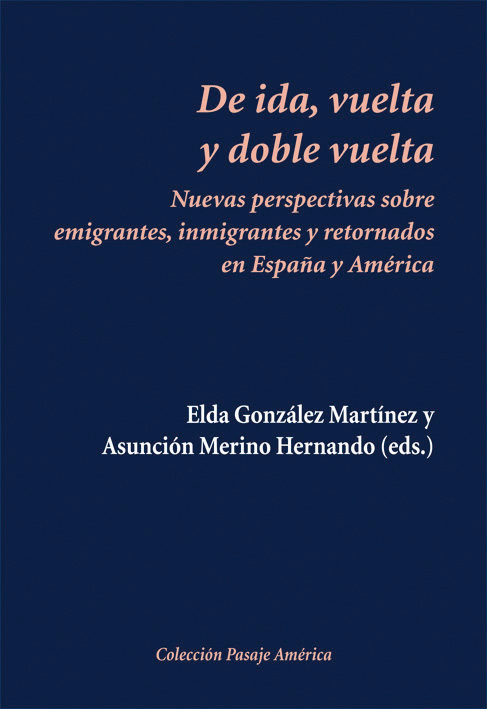 De ida, vuelta
y doble vuelta

Nuevas perspectivas sobre
emigrantes, inmigrantes y retornados
en España y América

Elda González Martínez y
Asunción Merino Hernando (eds.)

Colección Pasaje América